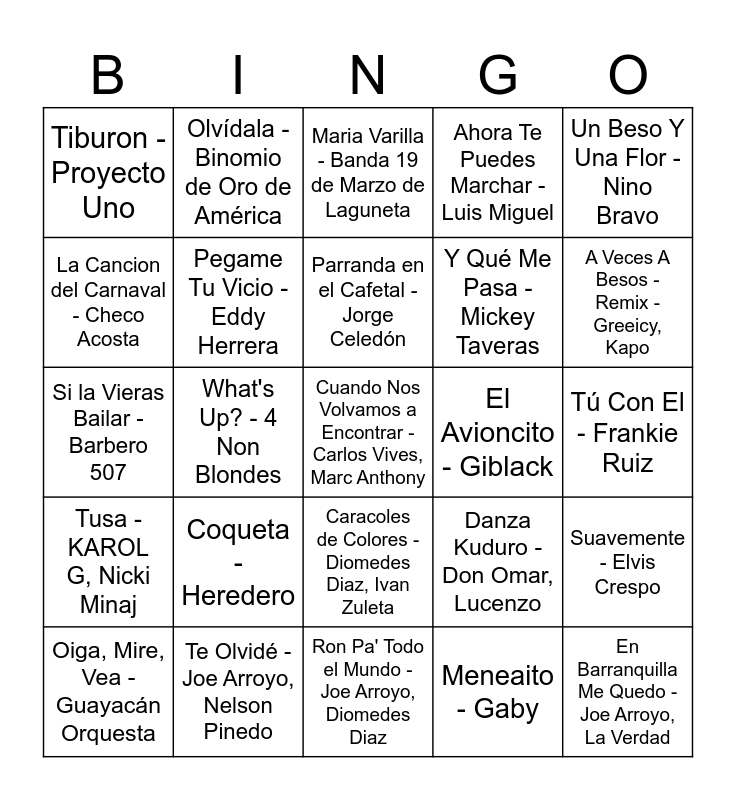 | B | I | N | G | O |
|---|---|---|---|---|
| Tiburon - Proyecto Uno | Olvídala - Binomio de Oro de América | Maria Varilla - Banda 19 de Marzo de Laguneta | Ahora Te Puedes Marchar - Luis Miguel | Un Beso Y Una Flor - Nino Bravo |
| La Cancion del Carnaval - Checo Acosta | Pegame Tu Vicio - Eddy Herrera | Parranda en el Cafetal - Jorge Celedón | Y Qué Me Pasa - Mickey Taveras | A Veces A Besos - Remix - Greeicy, Kapo |
| Si la Vieras Bailar - Barbero 507 | What's Up? - 4 Non Blondes | Cuando Nos Volvamos a Encontrar - Carlos Vives, Marc Anthony | El Avioncito - Giblack | Tú Con El - Frankie Ruiz |
| Tusa - KAROL G, Nicki Minaj | Coqueta - Heredero | Caracoles de Colores - Diomedes Diaz, Ivan Zuleta | Danza Kuduro - Don Omar, Lucenzo | Suavemente - Elvis Crespo |
| Oiga, Mire, Vea - Guayacán Orquesta | Te Olvidé - Joe Arroyo, Nelson Pinedo | Ron Pa' Todo el Mundo - Joe Arroyo, Diomedes Diaz | Meneaito - Gaby | En Barranquilla Me Quedo - Joe Arroyo, La Verdad |